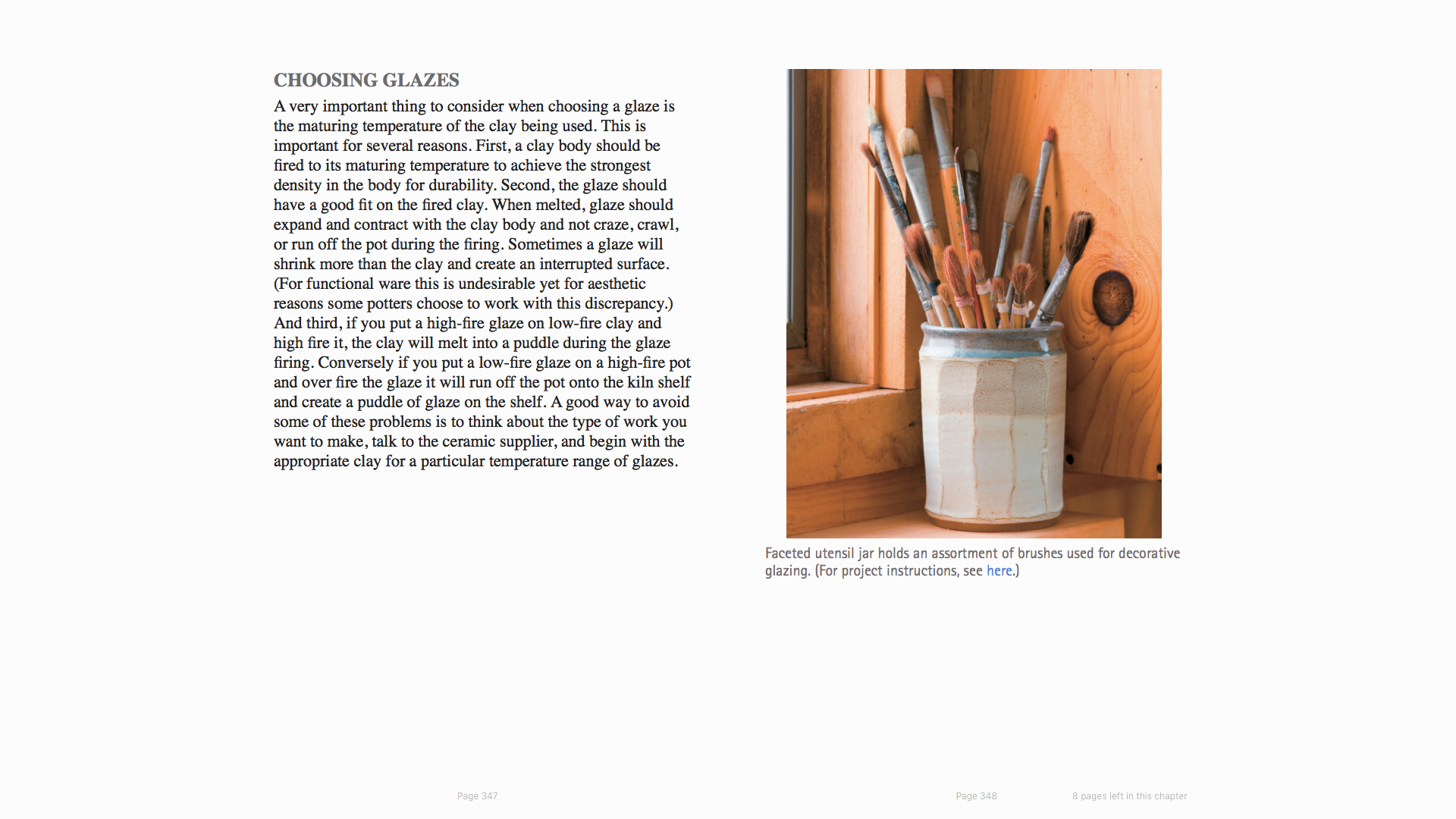 CHOOSING GLAZES

A very important thing to consider when choosing a glaze is the maturing temperature of the clay being used. This is important for several reasons. First, a clay body should be fired to its maturing temperature to achieve the strongest density in the body for durability. Second, the glaze should have a good fit on the fired clay. When melted, glaze should expand and contract with the clay body and not craze, crawl, or run off the pot during the firing. Sometimes a glaze will shrink more than the clay and create an interrupted surface. (For functional ware this is undesirable yet for aesthetic reasons some potters choose to work with this discrepancy.) And third, if you put a high-fire glaze on low-fire clay and high fire it, the clay will melt into a puddle during the glaze firing. Conversely if you put a low-fire glaze on a high-fire pot and over fire the glaze it will run off the pot onto the kiln shelf and create a puddle of glaze on the shelf. A good way to avoid some of these problems is to think about the type of work you want to make, talk to the ceramic supplier, and begin with the appropriate clay for a particular temperature range of glazes.

Faceted utensil jar holds an assortment of brushes used for decorative glazing. (For project instructions, see here.)

Page 347

Page 348

8 pages left in this chapter